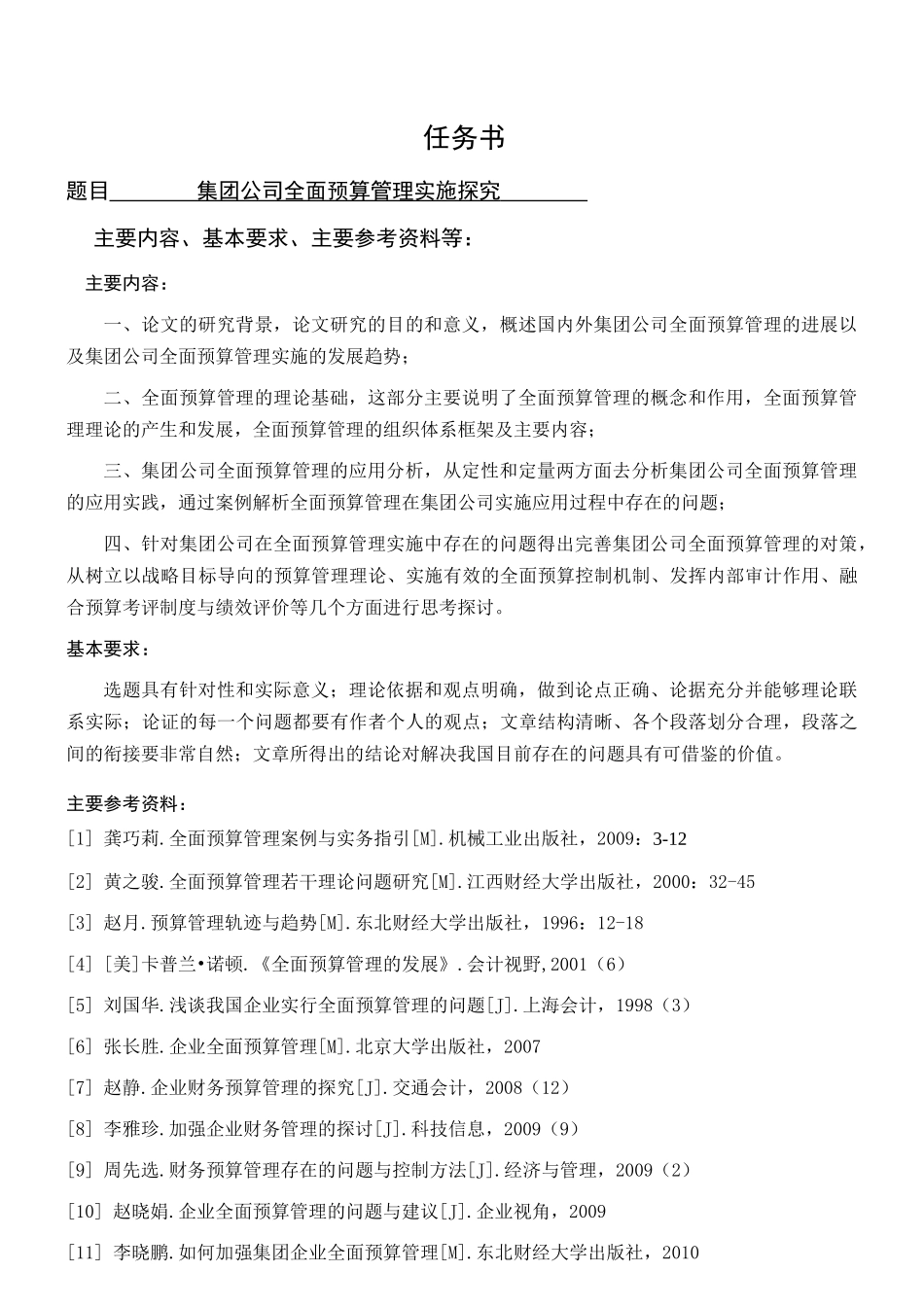 任务书

题目　　　　集团公司全面预算管理实施探究

主要内容、基本要求、主要参考资料等：

主要内容：

一、论文的研究背景，论文研究的目的和意义，概述国内外集团公司全面预算管理的进展以及集团公司全面预算管理实施的发展趋势；

二、全面预算管理的理论基础，这部分主要说明了全面预算管理的概念和作用，全面预算管理理论的产生和发展，全面预算管理的组织体系框架及主要内容；

三、集团公司全面预算管理的应用分析，从定性和定量两方面去分析集团公司全面预算管理的应用实践，通过案例解析全面预算管理在集团公司实施应用过程中存在的问题；

四、针对集团公司在全面预算管理实施中存在的问题得出完善集团公司全面预算管理的对策，从树立以战略目标导向的预算管理理论、实施有效的全面预算控制机制、发挥内部审计作用、融合预算考评制度与绩效评价等几个方面进行思考探讨。

基本要求：

选题具有针对性和实际意义；理论依据和观点明确，做到论点正确、论据充分并能够理论联系实际；论证的每一个问题都要有作者个人的观点；文章结构清晰、各个段落划分合理，段落之间的衔接要非常自然；文章所得出的结论对解决我国目前存在的问题具有可借鉴的价值。

主要参考资料：

[1] 龚巧莉.全面预算管理案例与实务指引[M].机械工业出版社，2009：3-12

[2] 黄之骏.全面预算管理若干理论问题研究[M].江西财经大学出版社，2000：32-45

[3] 赵月.预算管理轨迹与趋势[M].东北财经大学出版社，1996：12-18

[4] [美]卡普兰•诺顿.《全面预算管理的发展》.会计视野,2001（6）

[5] 刘国华.浅谈我国企业实行全面预算管理的问题[J].上海会计，1998（3）

[6] 张长胜.企业全面预算管理[M].北京大学出版社，2007

[7] 赵静.企业财务预算管理的探究[J].交通会计，2008（12）

[8] 李雅珍.加强企业财务管理的探讨[J].科技信息，2009（9）

[9] 周先选.财务预算管理存在的问题与控制方法[J].经济与管理，2009（2）

[10] 赵晓娟.企业全面预算管理的问题与建议[J].企业视角，2009

[11] 李晓鹏.如何加强集团企业全面预算管理[M].东北财经大学出版社，2010